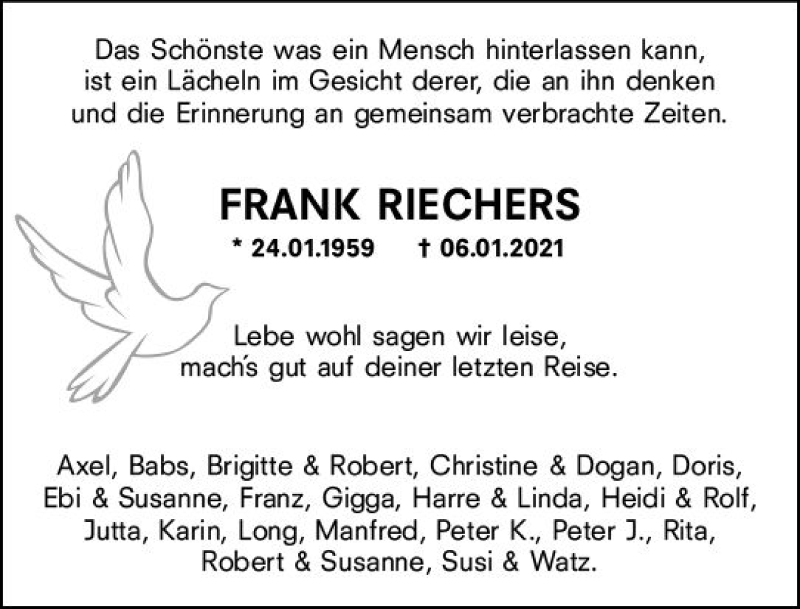 Das Schönste was ein Mensch hinterlassen kann, ist ein Lächeln im Gesicht derer, die an ihn denken und die Erinnerung an gemeinsam verbrachte Zeiten.

FRANK RIECHERS

* 24.01.1959 † 06.01.2021

Lebe wohl sagen wir leise, mach's gut auf deiner letzten Reise.

Axel, Babs, Brigitte & Robert, Christine & Dogan, Doris, Ebi & Susanne, Franz, Gigga, Harre & Linda, Heidi & Rolf, Jutta, Karin, Long, Manfred, Peter K., Peter J., Rita, Robert & Susanne, Susi & Watz.